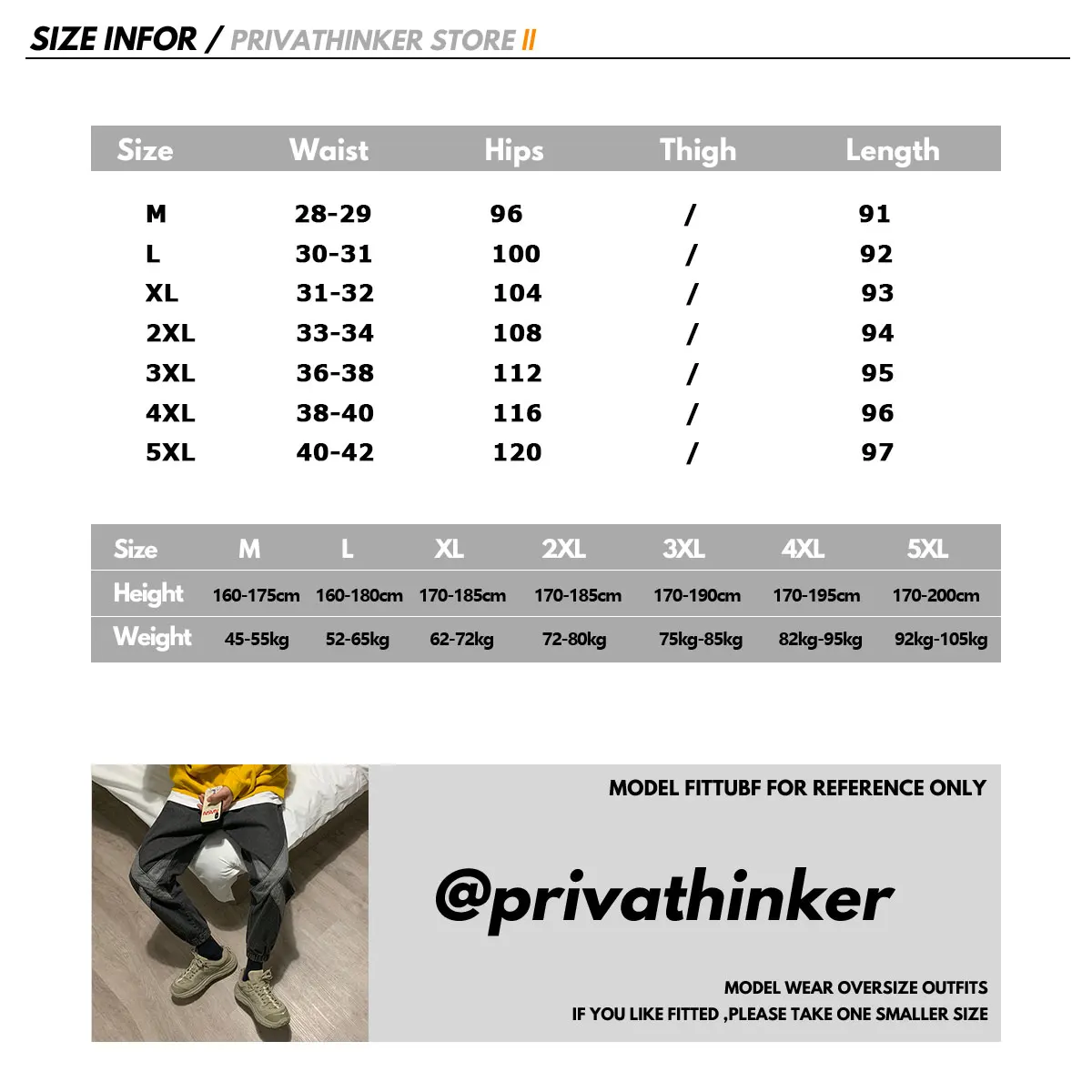 SIZE INFOR / PRIVATHINKER STORE II

| Size | Waist | Hips | Thigh | Length |
|---|---|---|---|---|
| M | 28-29 | 96 | / | 91 |
| L | 30-31 | 100 | / | 92 |
| XL | 31-32 | 104 | / | 93 |
| 2XL | 33-34 | 108 | / | 94 |
| 3XL | 36-38 | 112 | / | 95 |
| 4XL | 38-40 | 116 | / | 96 |
| 5XL | 40-42 | 120 | / | 97 |

| Size | M | L | XL | 2XL | 3XL | 4XL | 5XL |
|---|---|---|---|---|---|---|---|
| Height | 160-175cm | 160-180cm | 170-185cm | 170-185cm | 170-190cm | 170-195cm | 170-200cm |
| Weight | 45-55kg | 52-65kg | 62-72kg | 72-80kg | 75kg-85kg | 82kg-95kg | 92kg-105kg |

MODEL FITTUBF FOR REFERENCE ONLY

@privathinker

MODEL WEAR OVERSIZE OUTFITS
IF YOU LIKE FITTED ,PLEASE TAKE ONE SMALLER SIZE